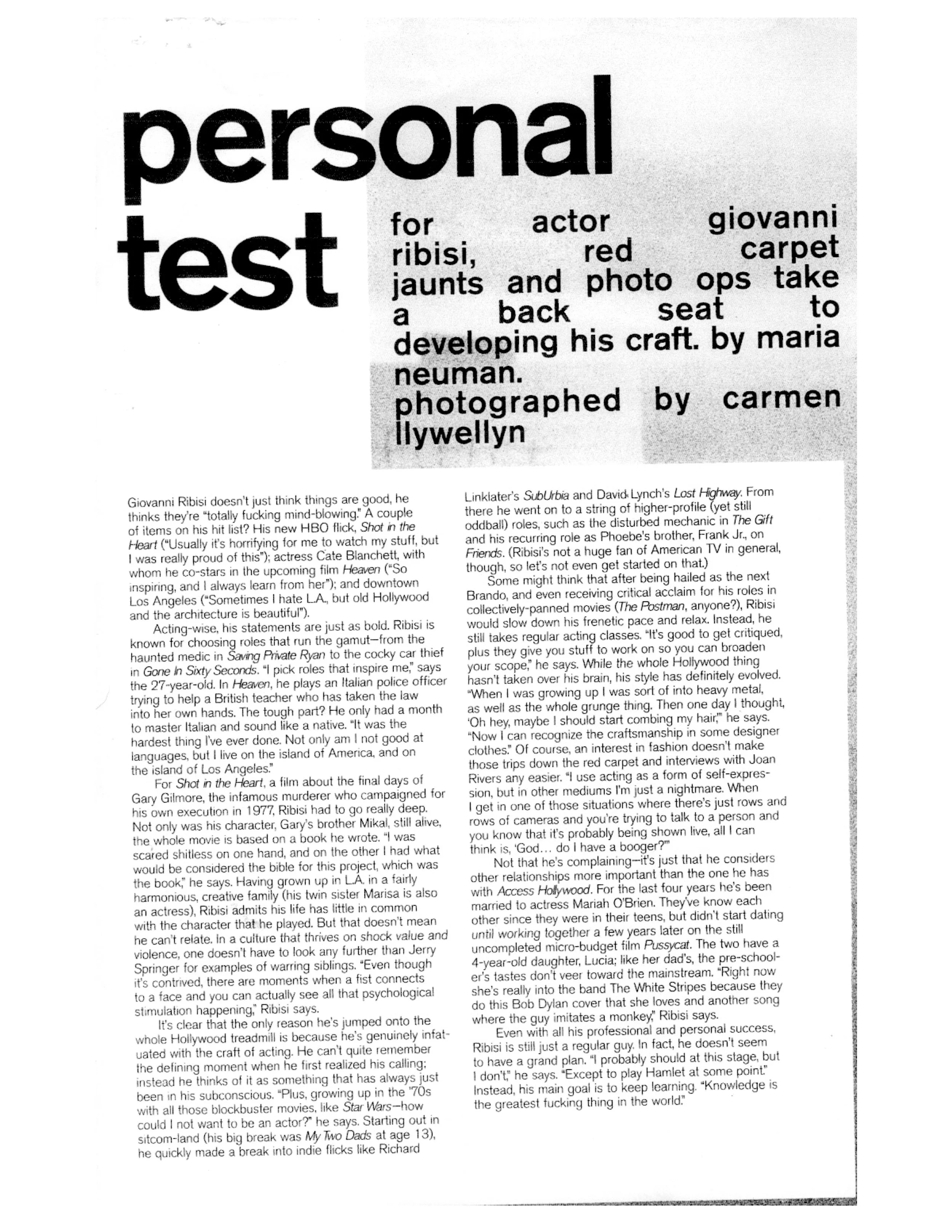 personal test

for actor giovanni ribisi, red carpet jaunts and photo ops take a back seat to developing his craft. by maria neuman. photographed by carmen llywellyn

Giovanni Ribisi doesn't just think things are good, he thinks they're "totally fucking mind-blowing." A couple of items on his hit list? His new HBO flick, Shot in the Heart ("Usually it's horrifying for me to watch my stuff, but I was really proud of this"); actress Cate Blanchett, with whom he co-stars in the upcoming film Heaven ("So inspiring, and I always learn from her"); and downtown Los Angeles ("Sometimes I hate L.A., but old Hollywood and the architecture is beautiful").

Acting-wise, his statements are just as bold. Ribisi is known for choosing roles that run the gamut—from the haunted medic in Saving Private Ryan to the cocky car thief in Gone In Sixty Seconds. "I pick roles that inspire me," says the 27-year-old. In Heaven, he plays an Italian police officer trying to help a British teacher who has taken the law into her own hands. The tough part? He only had a month to master Italian and sound like a native. "It was the hardest thing I've ever done. Not only am I not good at languages, but I live on the island of America, and on the island of Los Angeles."

For Shot in the Heart, a film about the final days of Gary Gilmore, the infamous murderer who campaigned for his own execution in 1977, Ribisi had to go really deep. Not only was his character, Gary's brother Mikal, still alive, the whole movie is based on a book he wrote. "I was scared shitless on one hand, and on the other I had what would be considered the bible for this project, which was the book," he says. Having grown up in L.A. in a fairly harmonious, creative family (his twin sister Marisa is also an actress), Ribisi admits his life has little in common with the character that he played. But that doesn't mean he can't relate. In a culture that thrives on shock value and violence, one doesn't have to look any further than Jerry Springer for examples of warring siblings. "Even though it's contrived, there are moments when a fist connects to a face and you can actually see all that psychological stimulation happening," Ribisi says.

It's clear that the only reason he's jumped onto the whole Hollywood treadmill is because he's genuinely infatuated with the craft of acting. He can't quite remember the defining moment when he first realized his calling; instead he thinks of it as something that has always just been in his subconscious. "Plus, growing up in the '70s with all those blockbuster movies, like Star Wars—how could I not want to be an actor?" he says. Starting out in sitcom-land (his big break was My Two Dads at age 13), he quickly made a break into indie flicks like Richard Linklater's SubUrbia and David Lynch's Lost Highway. From there he went on to a string of higher-profile (yet still oddball) roles, such as the disturbed mechanic in The Gift and his recurring role as Phoebe's brother, Frank Jr., on Friends. (Ribisi's not a huge fan of American TV in general, though, so let's not even get started on that.)

Some might think that after being hailed as the next Brando, and even receiving critical acclaim for his roles in collectively-panned movies (The Postman, anyone?), Ribisi would slow down his frenetic pace and relax. Instead, he still takes regular acting classes. "It's good to get critiqued, plus they give you stuff to work on so you can broaden your scope," he says. While the whole Hollywood thing hasn't taken over his brain, his style has definitely evolved. "When I was growing up I was sort of into heavy metal, as well as the whole grunge thing. Then one day I thought, 'Oh hey, maybe I should start combing my hair,'" he says. "Now I can recognize the craftsmanship in some designer clothes." Of course, an interest in fashion doesn't make those trips down the red carpet and interviews with Joan Rivers any easier. "I use acting as a form of self-expression, but in other mediums I'm just a nightmare. When I get in one of those situations where there's just rows and rows of cameras and you're trying to talk to a person and you know that it's probably being shown live, all I can think is, 'God… do I have a booger?'"

Not that he's complaining—it's just that he considers other relationships more important than the one he has with Access Hollywood. For the last four years he's been married to actress Mariah O'Brien. They've know each other since they were in their teens, but didn't start dating until working together a few years later on the still uncompleted micro-budget film Pussycat. The two have a 4-year-old daughter, Lucia; like her dad's, the pre-schooler's tastes don't veer toward the mainstream. "Right now she's really into the band The White Stripes because they do this Bob Dylan cover that she loves and another song where the guy imitates a monkey," Ribisi says.

Even with all his professional and personal success, Ribisi is still just a regular guy. In fact, he doesn't seem to have a grand plan. "I probably should at this stage, but I don't," he says. "Except to play Hamlet at some point." Instead, his main goal is to keep learning. "Knowledge is the greatest fucking thing in the world."